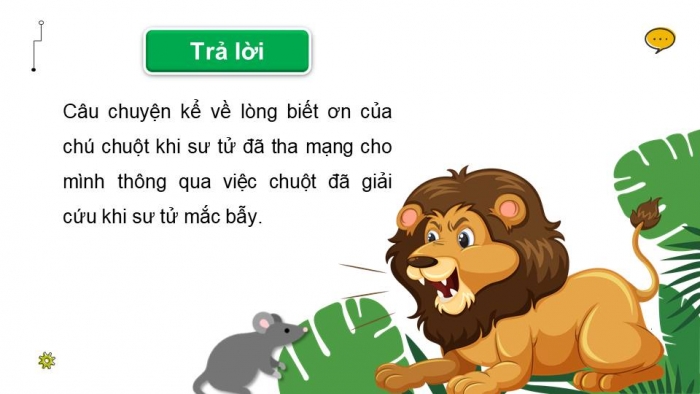 Trả lời

Câu chuyện kể về lòng biết ơn của chú chuột khi sư tử đã tha mạng cho mình thông qua việc chuột đã giải cứu khi sư tử mắc bẫy.